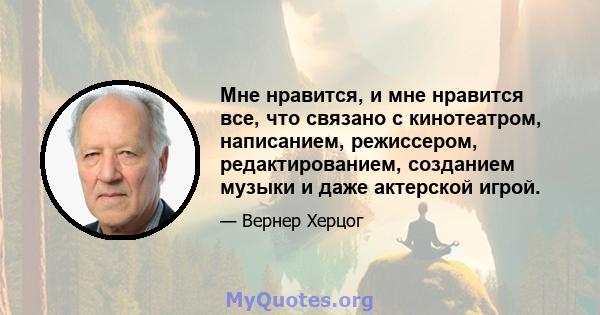 Мне нравится, и мне нравится все, что связано с кинотеатром, написанием, режиссером, редактированием, созданием музыки и даже актерской игрой.

— Вернер Херцог

MyQuotes.org